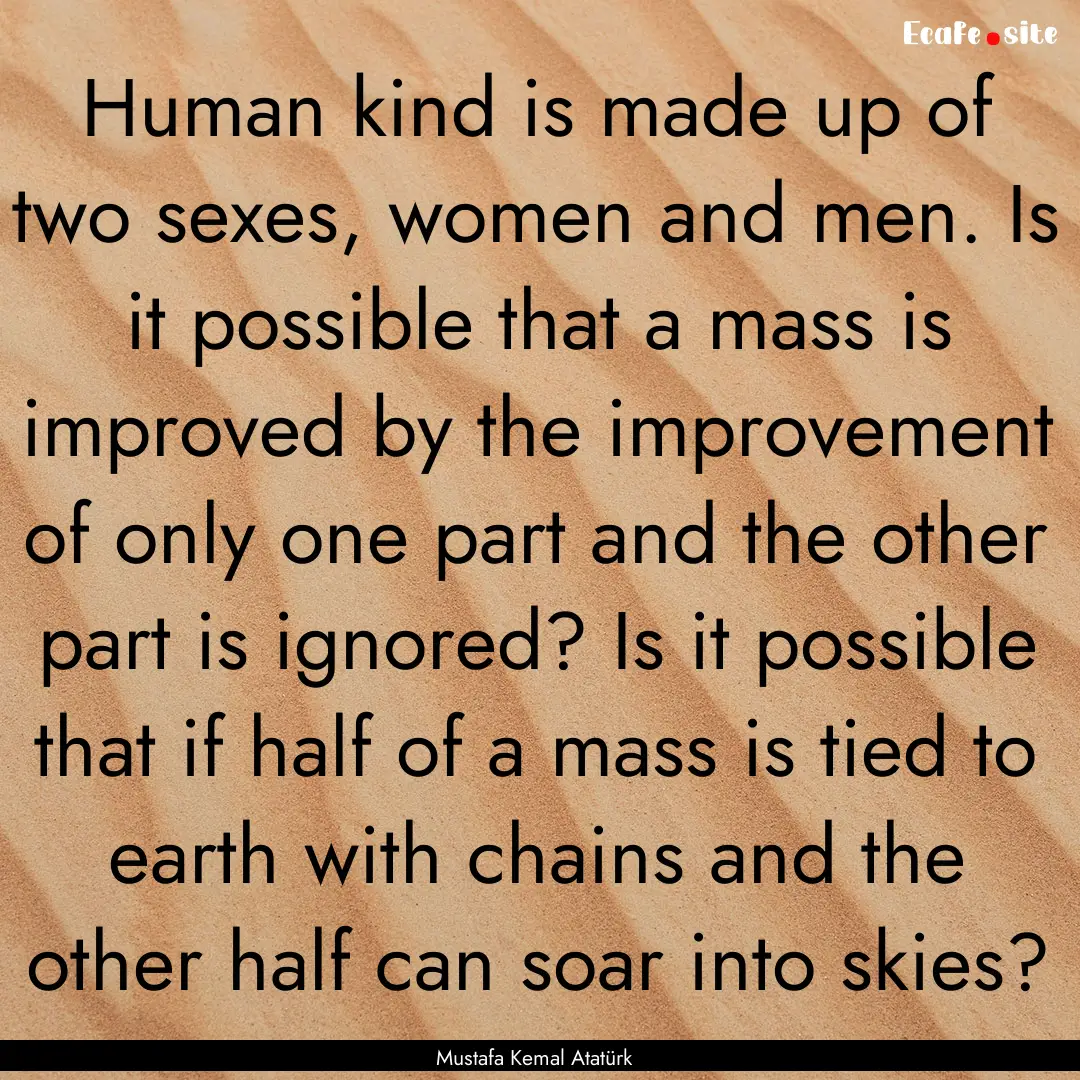 Ecafe.site

Human kind is made up of two sexes, women and men. Is it possible that a mass is improved by the improvement of only one part and the other part is ignored? Is it possible that if half of a mass is tied to earth with chains and the other half can soar into skies?

Mustafa Kemal Atatürk